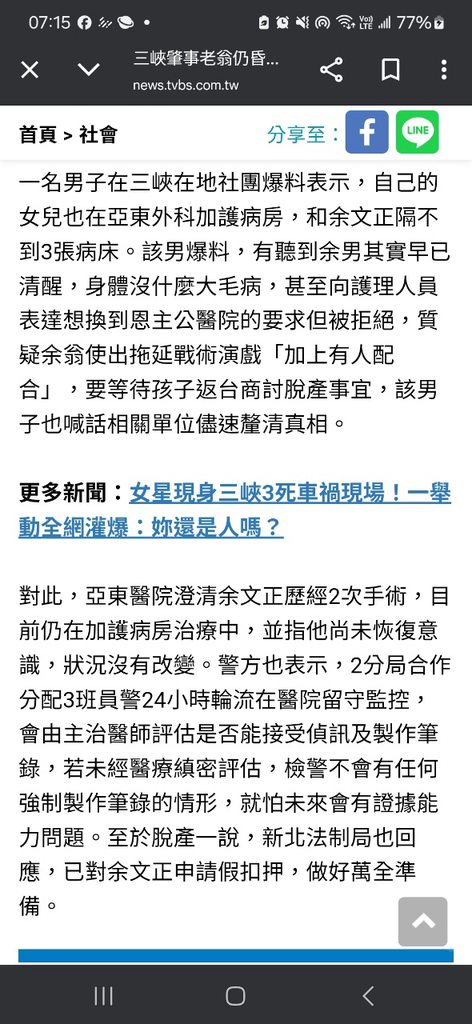 07:15 77%

三峽肇事老翁仍昏…
news.tvbs.com.tw

首頁 > 社會 分享至： LINE

一名男子在三峽在地社團爆料表示，自己的女兒也在亞東外科加護病房，和余文正隔不到3張病床。該男爆料，有聽到余男其實早已清醒，身體沒什麼大毛病，甚至向護理人員表達想換到恩主公醫院的要求但被拒絕，質疑余翁使出拖延戰術演戲「加上有人配合」，要等待孩子返台商討脫產事宜，該男子也喊話相關單位儘速釐清真相。

更多新聞：女星現身三峽3死車禍現場！一舉動全網灌爆：妳還是人嗎？

對此，亞東醫院澄清余文正歷經2次手術，目前仍在加護病房治療中，並指他尚未恢復意識，狀況沒有改變。警方也表示，2分局合作分配3班員警24小時輪流在醫院留守監控，會由主治醫師評估是否能接受偵訊及製作筆錄，若未經醫療縝密評估，檢警不會有任何強制製作筆錄的情形，就怕未來會有證據能力問題。至於脫產一說，新北法制局也回應，已對余文正申請假扣押，做好萬全準備。